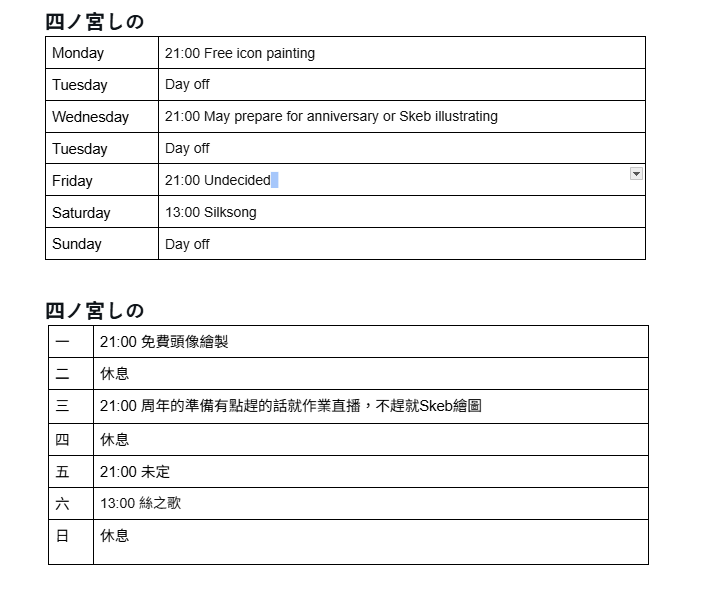 四ノ宮しの

| Monday | 21:00 Free icon painting |
|---|---|
| Tuesday | Day off |
| Wednesday | 21:00 May prepare for anniversary or Skeb illustrating |
| Tuesday | Day off |
| Friday | 21:00 Undecided |
| Saturday | 13:00 Silksong |
| Sunday | Day off |

四ノ宮しの

| 一 | 21:00 免費頭像繪製 |
|---|---|
| 二 | 休息 |
| 三 | 21:00 周年的準備有點趕的話就作業直播，不趕就Skeb繪圖 |
| 四 | 休息 |
| 五 | 21:00 未定 |
| 六 | 13:00 絲之歌 |
| 日 | 休息 |